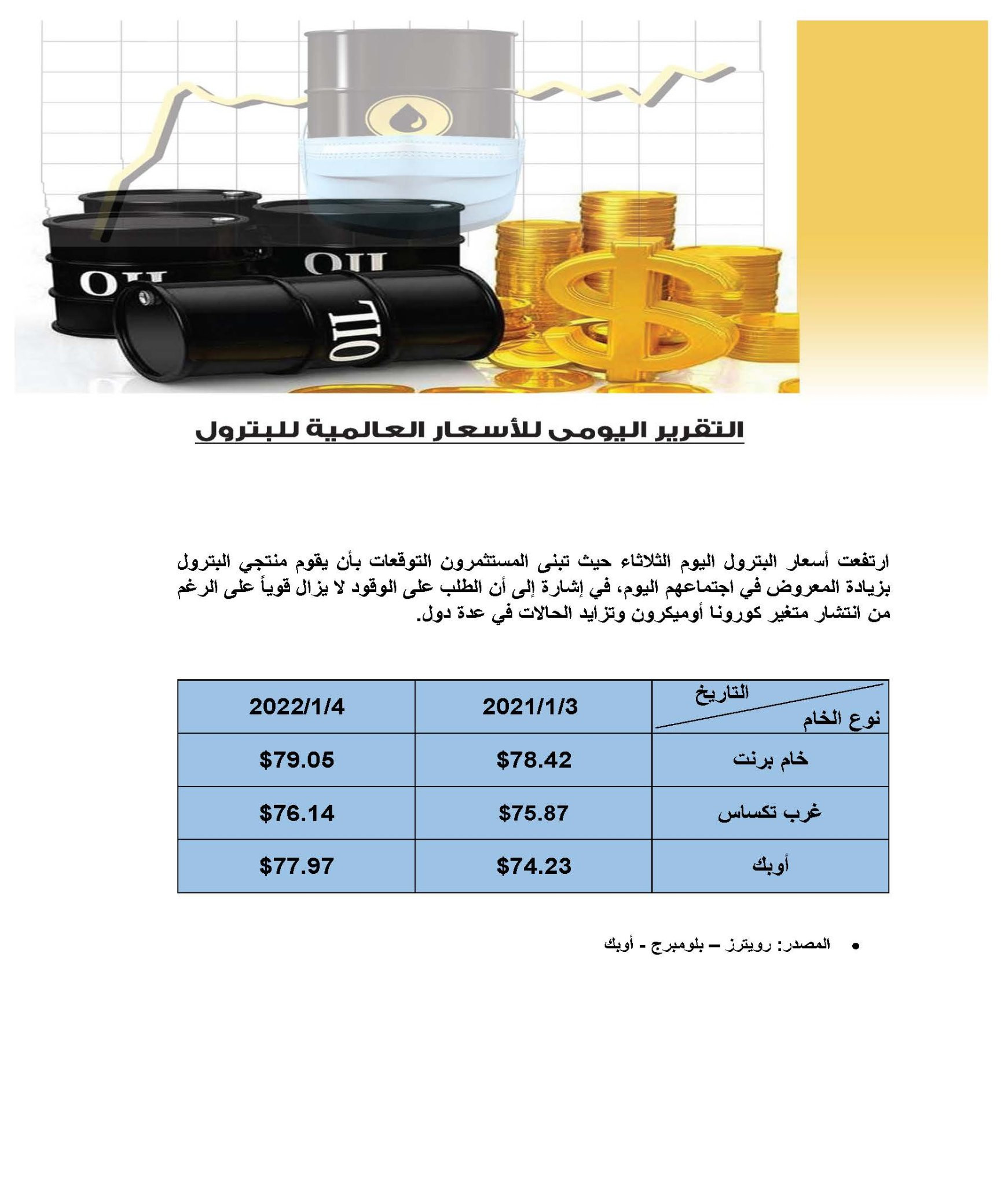 OIL
OIL
OIL

التقرير اليومى للأسعار العالمية للبترول

ارتفعت أسعار البترول اليوم الثلاثاء حيث تبنى المستثمرون التوقعات بأن يقوم منتجي البترول بزيادة المعروض في اجتماعهم اليوم، في إشارة إلى أن الطلب على الوقود لا يزال قوياً على الرغم من انتشار متغير كورونا أوميكرون وتزايد الحالات في عدة دول.

| التاريخ / نوع الخام | 2021/1/3 | 2022/1/4 |
|---|---|---|
| خام برنت | $78.42 | $79.05 |
| غرب تكساس | $75.87 | $76.14 |
| أوبك | $74.23 | $77.97 |

• المصدر: رويترز – بلومبرج - أوبك